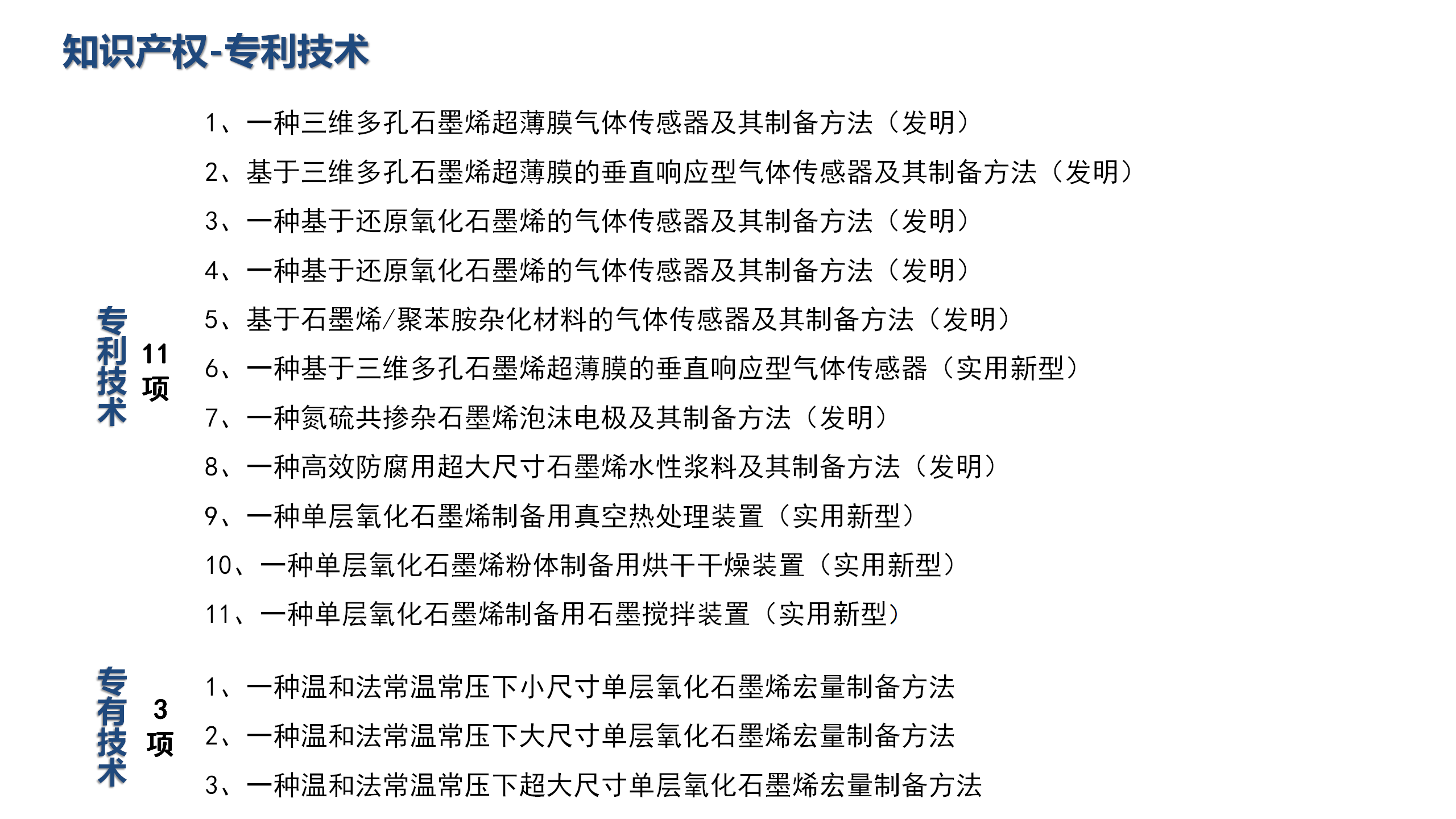 知识产权-专利技术

专利技术 11项

1、一种三维多孔石墨烯超薄膜气体传感器及其制备方法（发明）
2、基于三维多孔石墨烯超薄膜的垂直响应型气体传感器及其制备方法（发明）
3、一种基于还原氧化石墨烯的气体传感器及其制备方法（发明）
4、一种基于还原氧化石墨烯的气体传感器及其制备方法（发明）
5、基于石墨烯/聚苯胺杂化材料的气体传感器及其制备方法（发明）
6、一种基于三维多孔石墨烯超薄膜的垂直响应型气体传感器（实用新型）
7、一种氮硫共掺杂石墨烯泡沫电极及其制备方法（发明）
8、一种高效防腐用超大尺寸石墨烯水性浆料及其制备方法（发明）
9、一种单层氧化石墨烯制备用真空热处理装置（实用新型）
10、一种单层氧化石墨烯粉体制备用烘干干燥装置（实用新型）
11、一种单层氧化石墨烯制备用石墨搅拌装置（实用新型）

专有技术 3项

1、一种温和法常温常压下小尺寸单层氧化石墨烯宏量制备方法
2、一种温和法常温常压下大尺寸单层氧化石墨烯宏量制备方法
3、一种温和法常温常压下超大尺寸单层氧化石墨烯宏量制备方法